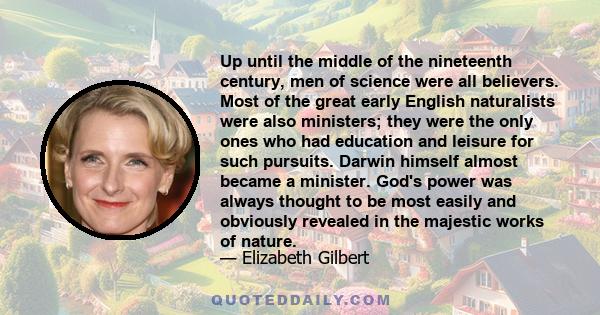 Up until the middle of the nineteenth century, men of science were all believers. Most of the great early English naturalists were also ministers; they were the only ones who had education and leisure for such pursuits. Darwin himself almost became a minister. God's power was always thought to be most easily and obviously revealed in the majestic works of nature.
— Elizabeth Gilbert

QUOTEDDAILY.COM